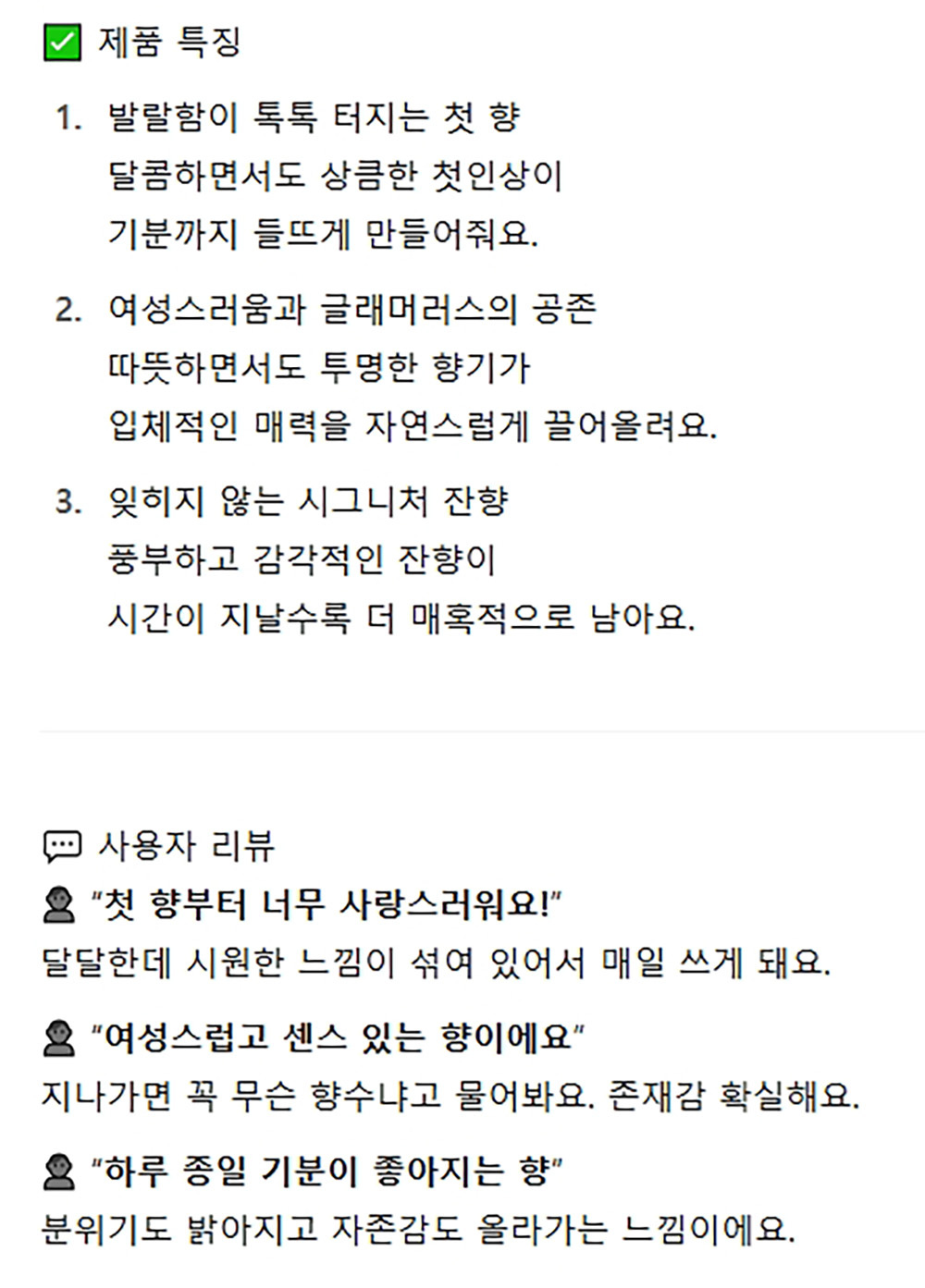 ✅ 제품 특징

1. 발랄함이 톡톡 터지는 첫 향
달콤하면서도 상큼한 첫인상이
기분까지 들뜨게 만들어줘요.

2. 여성스러움과 글래머러스의 공존
따뜻하면서도 투명한 향기가
입체적인 매력을 자연스럽게 끌어올려요.

3. 잊히지 않는 시그니처 잔향
풍부하고 감각적인 잔향이
시간이 지날수록 더 매혹적으로 남아요.

💬 사용자 리뷰
👤 "첫 향부터 너무 사랑스러워요!"
달달한데 시원한 느낌이 섞여 있어서 매일 쓰게 돼요.

👤 "여성스럽고 센스 있는 향이에요"
지나가면 꼭 무슨 향수냐고 물어봐요. 존재감 확실해요.

👤 "하루 종일 기분이 좋아지는 향"
분위기도 밝아지고 자존감도 올라가는 느낌이에요.